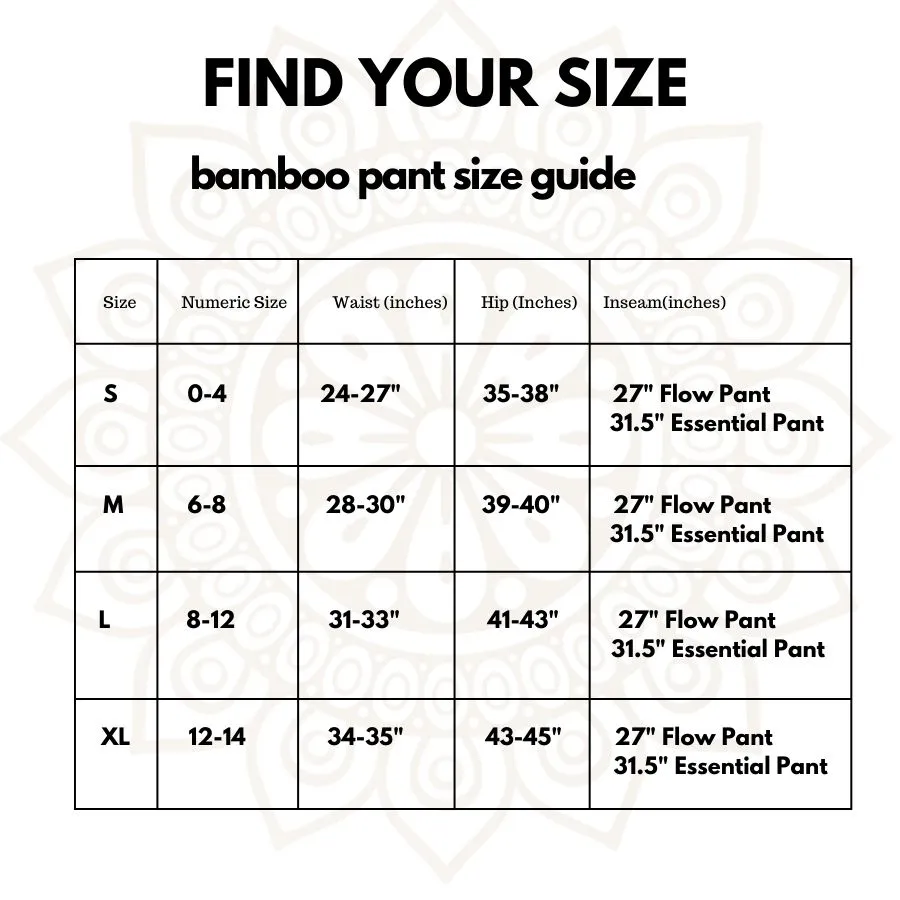 FIND YOUR SIZE

bamboo pant size guide

| Size | Numeric Size | Waist (inches) | Hip (Inches) | Inseam(inches) |
|---|---|---|---|---|
| S | 0-4 | 24-27" | 35-38" | 27" Flow Pant 31.5" Essential Pant |
| M | 6-8 | 28-30" | 39-40" | 27" Flow Pant 31.5" Essential Pant |
| L | 8-12 | 31-33" | 41-43" | 27" Flow Pant 31.5" Essential Pant |
| XL | 12-14 | 34-35" | 43-45" | 27" Flow Pant 31.5" Essential Pant |